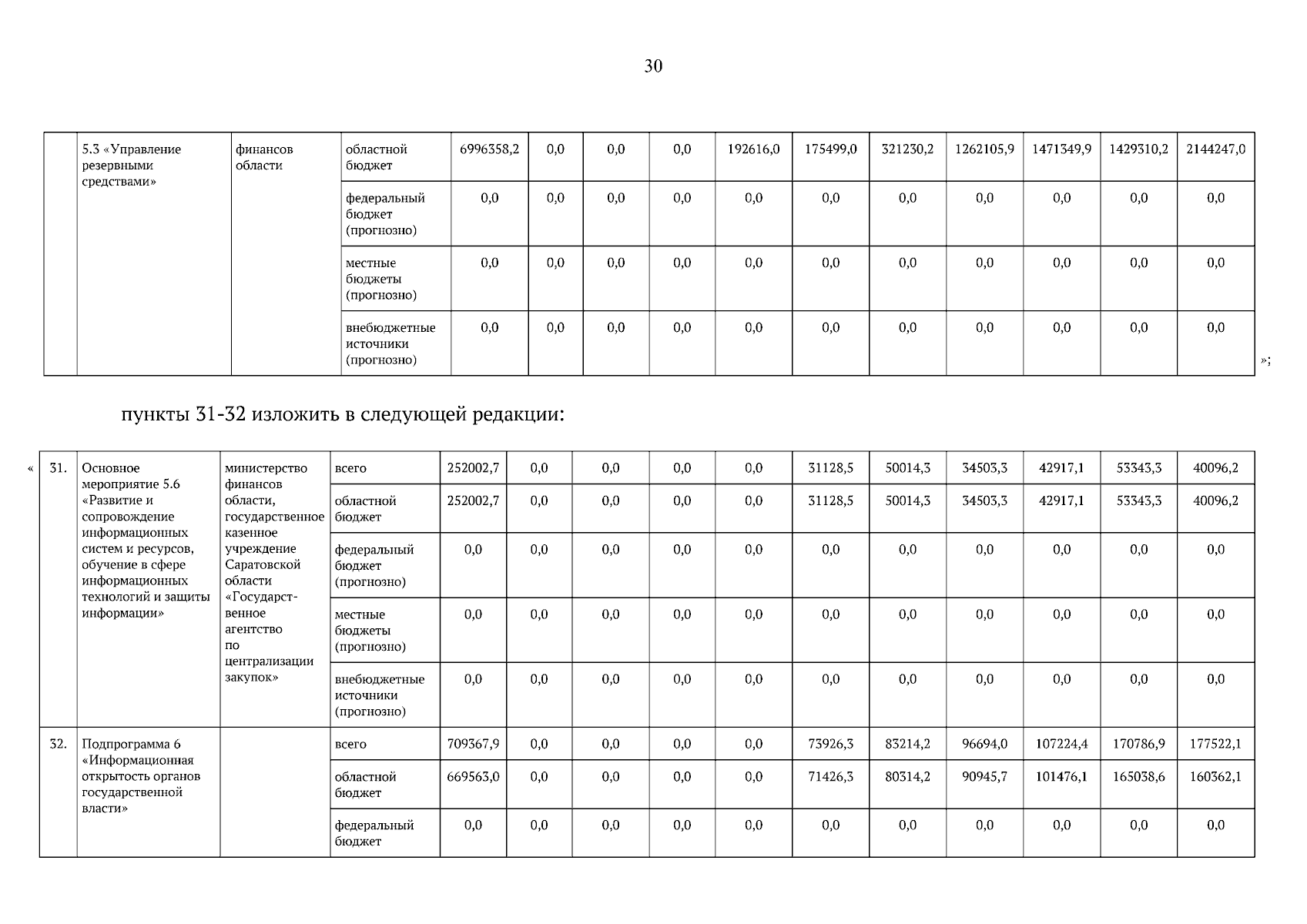 30

|  | 5.3 «Управление резервными средствами» | финансов области | областной бюджет | 6996358,2 | 0,0 | 0,0 | 0,0 | 192616,0 | 175499,0 | 321230,2 | 1262105,9 | 1471349,9 | 1429310,2 | 2144247,0 |
|---|---|---|---|---|---|---|---|---|---|---|---|---|---|---|
|  |  |  | федеральный бюджет (прогнозно) | 0,0 | 0,0 | 0,0 | 0,0 | 0,0 | 0,0 | 0,0 | 0,0 | 0,0 | 0,0 | 0,0 |
|  |  |  | местные бюджеты (прогнозно) | 0,0 | 0,0 | 0,0 | 0,0 | 0,0 | 0,0 | 0,0 | 0,0 | 0,0 | 0,0 | 0,0 |
|  |  |  | внебюджетные источники (прогнозно) | 0,0 | 0,0 | 0,0 | 0,0 | 0,0 | 0,0 | 0,0 | 0,0 | 0,0 | 0,0 | 0,0 |

»;

пункты 31-32 изложить в следующей редакции:

«

| 31. | Основное мероприятие 5.6 «Развитие и сопровождение информационных систем и ресурсов, обучение в сфере информационных технологий и защиты информации» | министерство финансов области, государственное казенное учреждение Саратовской области «Государственное агентство по централизации закупок» | всего | 252002,7 | 0,0 | 0,0 | 0,0 | 0,0 | 31128,5 | 50014,3 | 34503,3 | 42917,1 | 53343,3 | 40096,2 |
|---|---|---|---|---|---|---|---|---|---|---|---|---|---|---|
|  |  |  | областной бюджет | 252002,7 | 0,0 | 0,0 | 0,0 | 0,0 | 31128,5 | 50014,3 | 34503,3 | 42917,1 | 53343,3 | 40096,2 |
|  |  |  | федеральный бюджет (прогнозно) | 0,0 | 0,0 | 0,0 | 0,0 | 0,0 | 0,0 | 0,0 | 0,0 | 0,0 | 0,0 | 0,0 |
|  |  |  | местные бюджеты (прогнозно) | 0,0 | 0,0 | 0,0 | 0,0 | 0,0 | 0,0 | 0,0 | 0,0 | 0,0 | 0,0 | 0,0 |
|  |  |  | внебюджетные источники (прогнозно) | 0,0 | 0,0 | 0,0 | 0,0 | 0,0 | 0,0 | 0,0 | 0,0 | 0,0 | 0,0 | 0,0 |
| 32. | Подпрограмма 6 «Информационная открытость органов государственной власти» |  | всего | 709367,9 | 0,0 | 0,0 | 0,0 | 0,0 | 73926,3 | 83214,2 | 96694,0 | 107224,4 | 170786,9 | 177522,1 |
|  |  |  | областной бюджет | 669563,0 | 0,0 | 0,0 | 0,0 | 0,0 | 71426,3 | 80314,2 | 90945,7 | 101476,1 | 165038,6 | 160362,1 |
|  |  |  | федеральный бюджет | 0,0 | 0,0 | 0,0 | 0,0 | 0,0 | 0,0 | 0,0 | 0,0 | 0,0 | 0,0 | 0,0 |